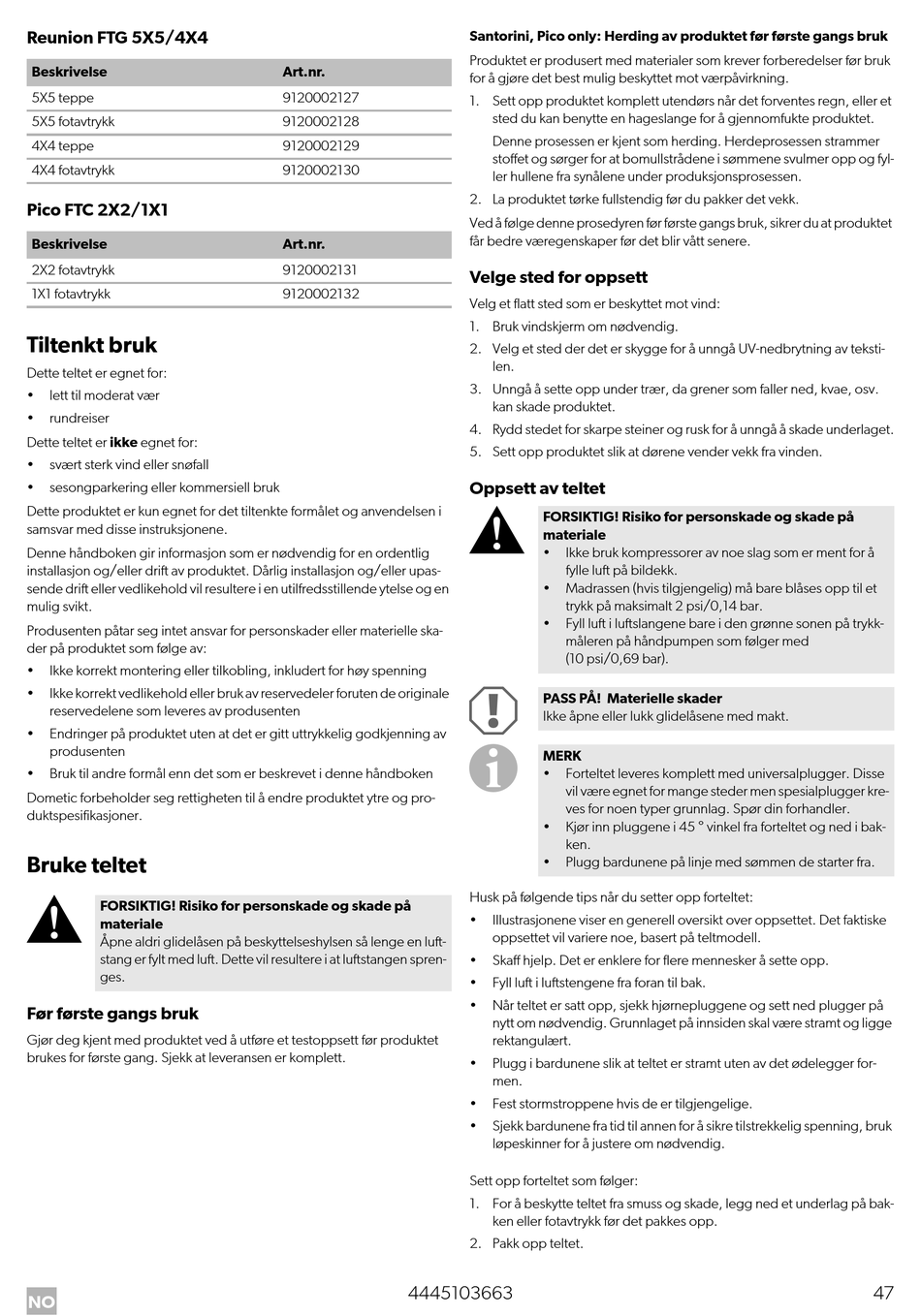 Reunion FTG 5X5/4X4

| Beskrivelse | Art.nr. |
|---|---|
| 5X5 teppe | 9120002127 |
| 5X5 fotavtrykk | 9120002128 |
| 4X4 teppe | 9120002129 |
| 4X4 fotavtrykk | 9120002130 |

Pico FTC 2X2/1X1

| Beskrivelse | Art.nr. |
|---|---|
| 2X2 fotavtrykk | 9120002131 |
| 1X1 fotavtrykk | 9120002132 |

Tiltenkt bruk

Dette teltet er egnet for:
• lett til moderat vær
• rundreiser

Dette teltet er ikke egnet for:
• svært sterk vind eller snøfall
• sesongparkering eller kommersiell bruk

Dette produktet er kun egnet for det tiltenkte formålet og anvendelsen i samsvar med disse instruksjonene.

Denne håndboken gir informasjon som er nødvendig for en ordentlig installasjon og/eller drift av produktet. Dårlig installasjon og/eller upassende drift eller vedlikehold vil resultere i en utilfredsstillende ytelse og en mulig svikt.

Produsenten påtar seg intet ansvar for personskader eller materielle skader på produktet som følge av:
• Ikke korrekt montering eller tilkobling, inkludert for høy spenning
• Ikke korrekt vedlikehold eller bruk av reservedeler foruten de originale reservedelene som leveres av produsenten
• Endringer på produktet uten at det er gitt uttrykkelig godkjenning av produsenten
• Bruk til andre formål enn det som er beskrevet i denne håndboken

Dometic forbeholder seg rettigheten til å endre produktet ytre og produktspesifikasjoner.

Bruke teltet

FORSIKTIG! Risiko for personskade og skade på materiale
Åpne aldri glidelåsen på beskyttelseshylsen så lenge en luftstang er fylt med luft. Dette vil resultere i at luftstangen sprenges.

Før første gangs bruk

Gjør deg kjent med produktet ved å utføre et testoppsett før produktet brukes for første gang. Sjekk at leveransen er komplett.

Santorini, Pico only: Herding av produktet før første gangs bruk

Produktet er produsert med materialer som krever forberedelser før bruk for å gjøre det best mulig beskyttet mot værpåvirkning.
1. Sett opp produktet komplett utendørs når det forventes regn, eller et sted du kan benytte en hageslange for å gjennomfukte produktet.
Denne prosessen er kjent som herding. Herdeprosessen strammer stoffet og sørger for at bomullstrådene i sømmene svulmer opp og fyller hullene fra synålene under produksjonsprosessen.
2. La produktet tørke fullstendig før du pakker det vekk.

Ved å følge denne prosedyren før første gangs bruk, sikrer du at produktet får bedre væregenskaper før det blir vått senere.

Velge sted for oppsett

Velg et flatt sted som er beskyttet mot vind:
1. Bruk vindskjerm om nødvendig.
2. Velg et sted der det er skygge for å unngå UV-nedbrytning av tekstilen.
3. Unngå å sette opp under trær, da grener som faller ned, kvae, osv. kan skade produktet.
4. Rydd stedet for skarpe steiner og rusk for å unngå å skade underlaget.
5. Sett opp produktet slik at dørene vender vekk fra vinden.

Oppsett av teltet

FORSIKTIG! Risiko for personskade og skade på materiale
• Ikke bruk kompressorer av noe slag som er ment for å fylle luft på bildekk.
• Madrassen (hvis tilgjengelig) må bare blåses opp til et trykk på maksimalt 2 psi/0,14 bar.
• Fyll luft i luftslangene bare i den grønne sonen på trykkmåleren på håndpumpen som følger med (10 psi/0,69 bar).

PASS PÅ! Materielle skader
Ikke åpne eller lukk glidelåsene med makt.

MERK
• Forteltet leveres komplett med universalplugger. Disse vil være egnet for mange steder men spesialplugger kreves for noen typer grunnlag. Spør din forhandler.
• Kjør inn pluggene i 45 ° vinkel fra forteltet og ned i bakken.
• Plugg bardunene på linje med sømmen de starter fra.

Husk på følgende tips når du setter opp forteltet:
• Illustrasjonene viser en generell oversikt over oppsettet. Det faktiske oppsettet vil variere noe, basert på teltmodell.
• Skaff hjelp. Det er enklere for flere mennesker å sette opp.
• Fyll luft i luftstengene fra foran til bak.
• Når teltet er satt opp, sjekk hjørnepluggene og sett ned plugger på nytt om nødvendig. Grunnlaget på innsiden skal være stramt og ligge rektangulært.
• Plugg i bardunene slik at teltet er stramt uten av det ødelegger formen.
• Fest stormstroppene hvis de er tilgjengelige.
• Sjekk bardunene fra tid til annen for å sikre tilstrekkelig spenning, bruk løpeskinner for å justere om nødvendig.

Sett opp forteltet som følger:
1. For å beskytte teltet fra smuss og skade, legg ned et underlag på bakken eller fotavtrykk før det pakkes opp.
2. Pakk opp teltet.

NO 4445103663 47